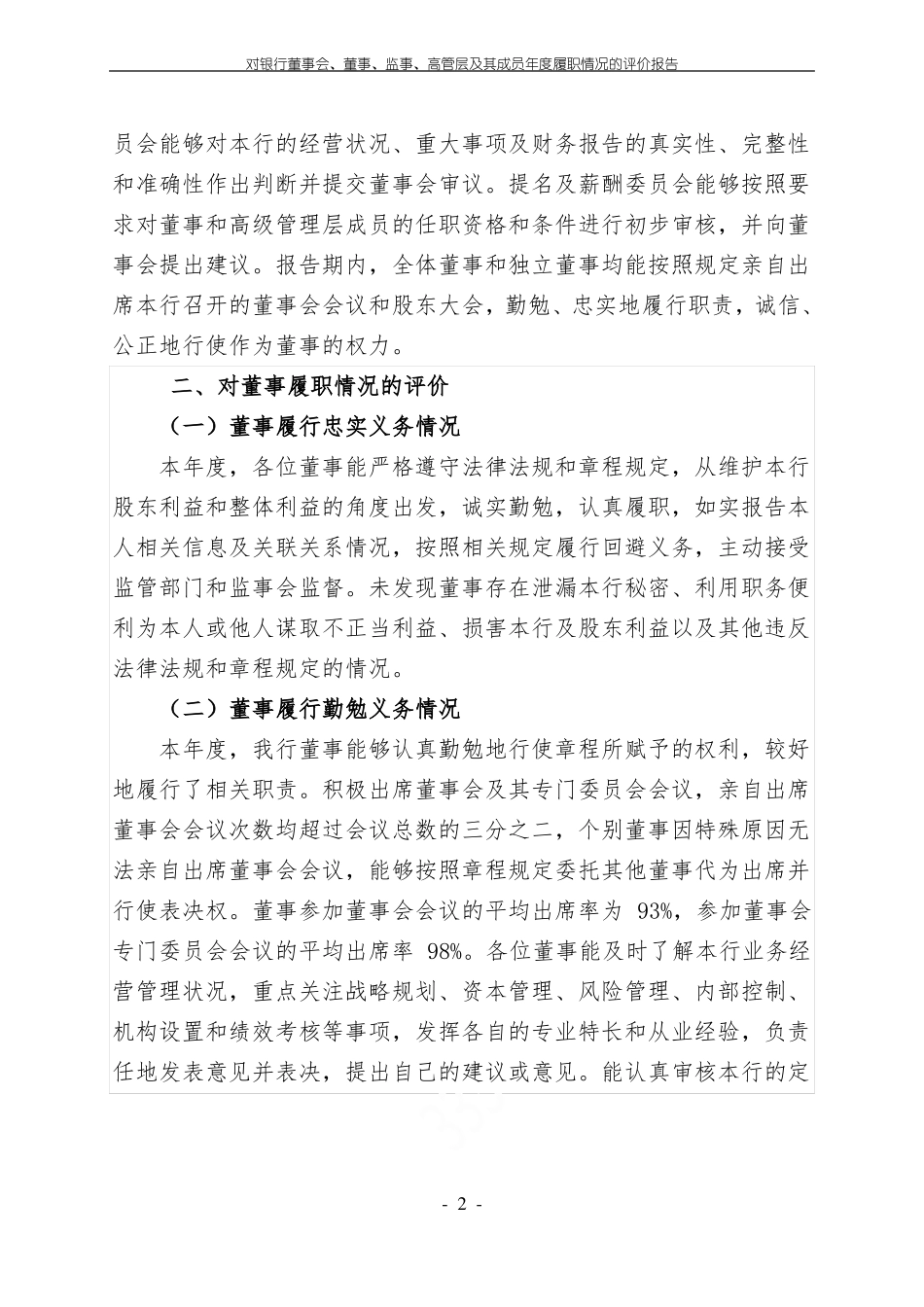 对银行董事会、董事、监事、高管层及其成员年度履职情况的评价报告

员会能够对本行的经营状况、重大事项及财务报告的真实性、完整性和准确性作出判断并提交董事会审议。提名及薪酬委员会能够按照要求对董事和高级管理层成员的任职资格和条件进行初步审核，并向董事会提出建议。报告期内，全体董事和独立董事均能按照规定亲自出席本行召开的董事会会议和股东大会，勤勉、忠实地履行职责，诚信、公正地行使作为董事的权力。

二、对董事履职情况的评价

（一）董事履行忠实义务情况

本年度，各位董事能严格遵守法律法规和章程规定，从维护本行股东利益和整体利益的角度出发，诚实勤勉，认真履职，如实报告本人相关信息及关联关系情况，按照相关规定履行回避义务，主动接受监管部门和监事会监督。未发现董事存在泄漏本行秘密、利用职务便利为本人或他人谋取不正当利益、损害本行及股东利益以及其他违反法律法规和章程规定的情况。

（二）董事履行勤勉义务情况

本年度，我行董事能够认真勤勉地行使章程所赋予的权利，较好地履行了相关职责。积极出席董事会及其专门委员会会议，亲自出席董事会会议次数均超过会议总数的三分之二，个别董事因特殊原因无法亲自出席董事会会议，能够按照章程规定委托其他董事代为出席并行使表决权。董事参加董事会会议的平均出席率为 93%，参加董事会专门委员会会议的平均出席率 98%。各位董事能及时了解本行业务经营管理状况，重点关注战略规划、资本管理、风险管理、内部控制、机构设置和绩效考核等事项，发挥各自的专业特长和从业经验，负责任地发表意见并表决，提出自己的建议或意见。能认真审核本行的定

- 2 -